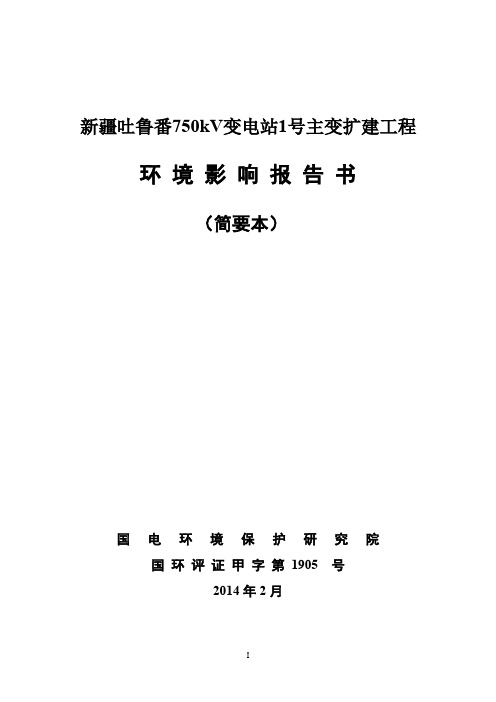 新疆吐鲁番750kV变电站1号主变扩建工程

环 境 影 响 报 告 书

（简要本）

国 电 环 境 保 护 研 究 院

国 环 评 证 甲 字 第 1905 号

2014 年 2 月

I